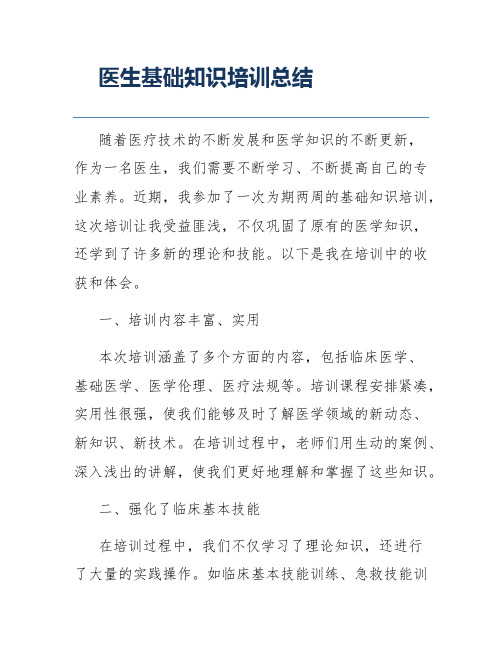 医生基础知识培训总结

随着医疗技术的不断发展和医学知识的不断更新，作为一名医生，我们需要不断学习、不断提高自己的专业素养。近期，我参加了一次为期两周的基础知识培训，这次培训让我受益匪浅，不仅巩固了原有的医学知识，还学到了许多新的理论和技能。以下是我在培训中的收获和体会。

一、培训内容丰富、实用

本次培训涵盖了多个方面的内容，包括临床医学、基础医学、医学伦理、医疗法规等。培训课程安排紧凑，实用性很强，使我们能够及时了解医学领域的新动态、新知识、新技术。在培训过程中，老师们用生动的案例、深入浅出的讲解，使我们更好地理解和掌握了这些知识。

二、强化了临床基本技能

在培训过程中，我们不仅学习了理论知识，还进行了大量的实践操作。如临床基本技能训练、急救技能训